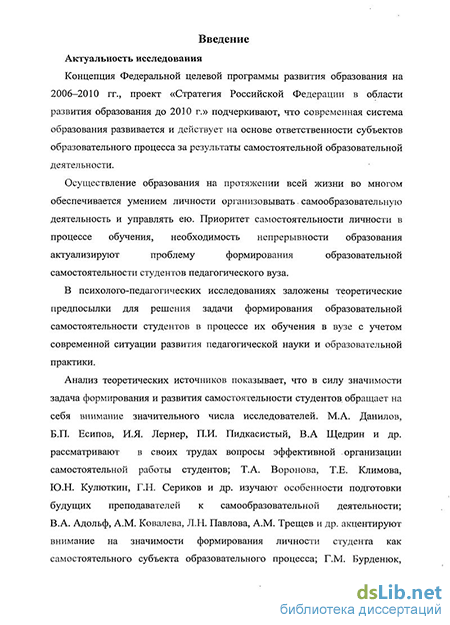 Введение

Актуальность исследования

Концепция Федеральной целевой программы развития образования на 2006–2010 гг., проект «Стратегия Российской Федерации в области развития образования до 2010 г.» подчеркивают, что современная система образования развивается и действует на основе ответственности субъектов образовательного процесса за результаты самостоятельной образовательной деятельности.

Осуществление образования на протяжении всей жизни во многом обеспечивается умением личности организовывать самообразовательную деятельность и управлять ею. Приоритет самостоятельности личности в процессе обучения, необходимость непрерывности образования актуализируют проблему формирования образовательной самостоятельности студентов педагогического вуза.

В психолого-педагогических исследованиях заложены теоретические предпосылки для решения задачи формирования образовательной самостоятельности студентов в процессе их обучения в вузе с учетом современной ситуации развития педагогической науки и образовательной практики.

Анализ теоретических источников показывает, что в силу значимости задача формирования и развития самостоятельности студентов обращает на себя внимание значительного числа исследователей. М.А. Данилов, Б.П. Есипов, И.Я. Лернер, П.И. Пидкасистый, В.А Щедрин и др. рассматривают в своих трудах вопросы эффективной организации самостоятельной работы студентов; Т.А. Воронова, Т.Е. Климова, Ю.Н. Кулюткин, Г.Н. Сериков и др. изучают особенности подготовки будущих преподавателей к самообразовательной деятельности; В.А. Адольф, А.М. Ковалева, Л.Н. Павлова, А.М. Трещев и др. акцентируют внимание на значимости формирования личности студента как самостоятельного субъекта образовательного процесса; Г.М. Бурденюк,

dsLib.net
библиотека диссертаций